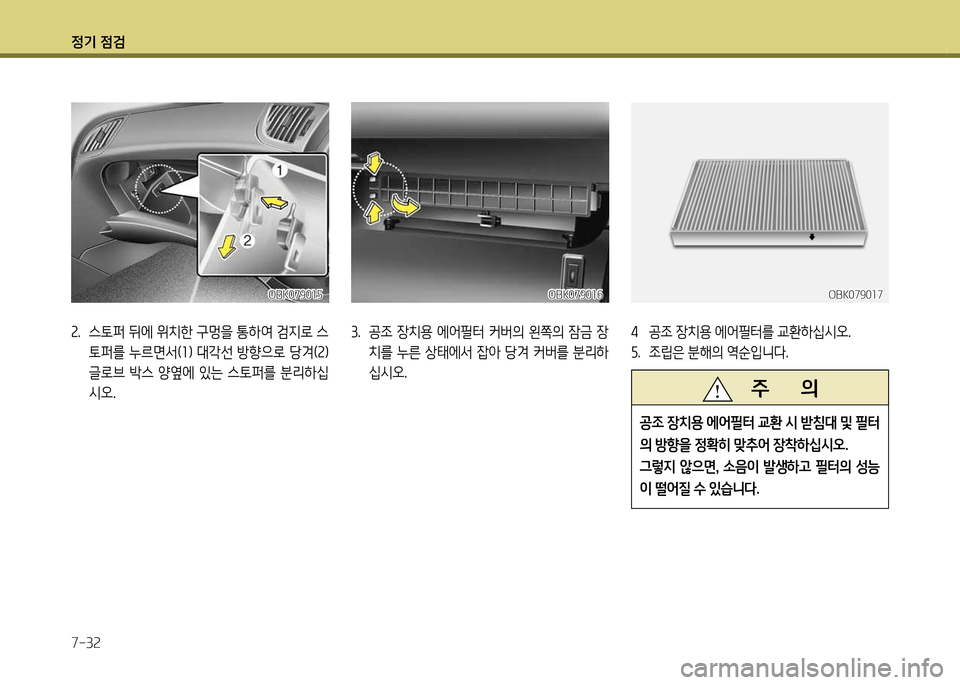 정기 점검

1

2

OBK079015

2. 스토퍼 뒤에 위치한 구멍을 통하여 검지로 스토퍼를 누르면서(1) 대각선 방향으로 당겨(2) 글로브 박스 양옆에 있는 스토퍼를 분리하십시오.

OBK079016

3. 공조 장치용 에어필터 커버의 왼쪽의 잠금 장치를 누른 상태에서 잡아 당겨 커버를 분리하십시오.

OBK079017

4 공조 장치용 에어필터를 교환하십시오.
5. 조립은 분해의 역순입니다.

주 의

공조 장치용 에어필터 교환 시 받침대 및 필터의 방향을 정확히 맞추어 장착하십시오.
그렇지 않으면, 소음이 발생하고 필터의 성능이 떨어질 수 있습니다.

7-32

carmanualsonline.info